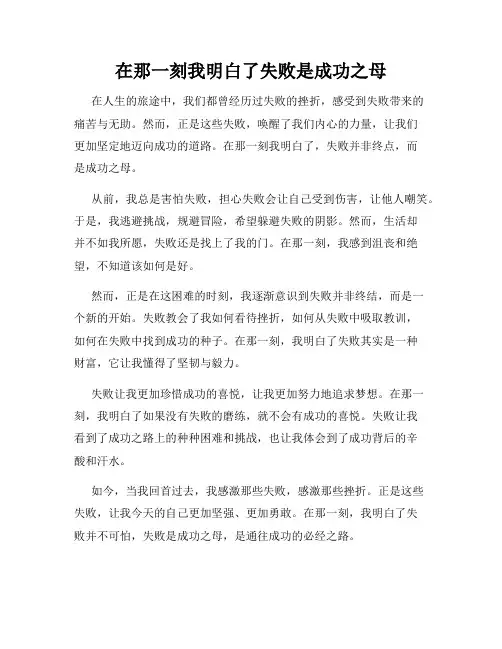 在那一刻我明白了失败是成功之母

在人生的旅途中，我们都曾经历过失败的挫折，感受到失败带来的痛苦与无助。然而，正是这些失败，唤醒了我们内心的力量，让我们更加坚定地迈向成功的道路。在那一刻我明白了，失败并非终点，而是成功之母。

从前，我总是害怕失败，担心失败会让自己受到伤害，让他人嘲笑。于是，我逃避挑战，规避冒险，希望躲避失败的阴影。然而，生活却并不如我所愿，失败还是找上了我的门。在那一刻，我感到沮丧和绝望，不知道该如何是好。

然而，正是在这困难的时刻，我逐渐意识到失败并非终结，而是一个新的开始。失败教会了我如何看待挫折，如何从失败中吸取教训，如何在失败中找到成功的种子。在那一刻，我明白了失败其实是一种财富，它让我懂得了坚韧与毅力。

失败让我更加珍惜成功的喜悦，让我更加努力地追求梦想。在那一刻，我明白了如果没有失败的磨练，就不会有成功的喜悦。失败让我看到了成功之路上的种种困难和挑战，也让我体会到了成功背后的辛酸和汗水。

如今，当我回首过去，我感激那些失败，感激那些挫折。正是这些失败，让我今天的自己更加坚强、更加勇敢。在那一刻，我明白了失败并不可怕，失败是成功之母，是通往成功的必经之路。